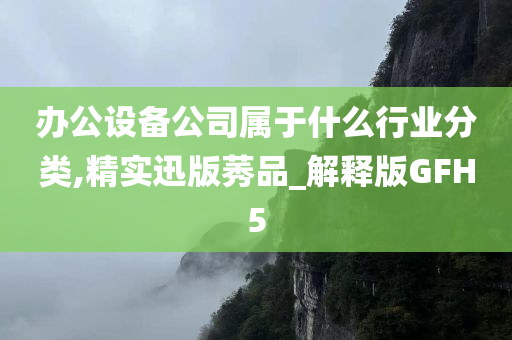 办公设备公司属于什么行业分类,精实迅版莠品_解释版GFH5